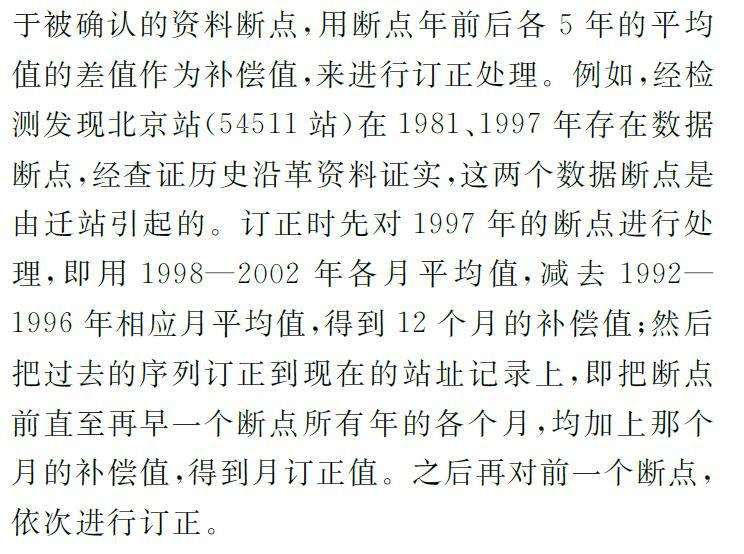 于被确认的资料断点，用断点年前后各 5 年的平均值的差值作为补偿值，来进行订正处理。例如，经检测发现北京站(54511 站)在 1981、1997 年存在数据断点，经查证历史沿革资料证实，这两个数据断点是由迁站引起的。订正时先对 1997 年的断点进行处理，即用 1998—2002 年各月平均值，减去 1992—1996 年相应月平均值，得到 12 个月的补偿值；然后把过去的序列订正到现在的站址记录上，即把断点前直至再早一个断点所有年的各个月，均加上那个月的补偿值，得到月订正值。之后再对前一个断点，依次进行订正。